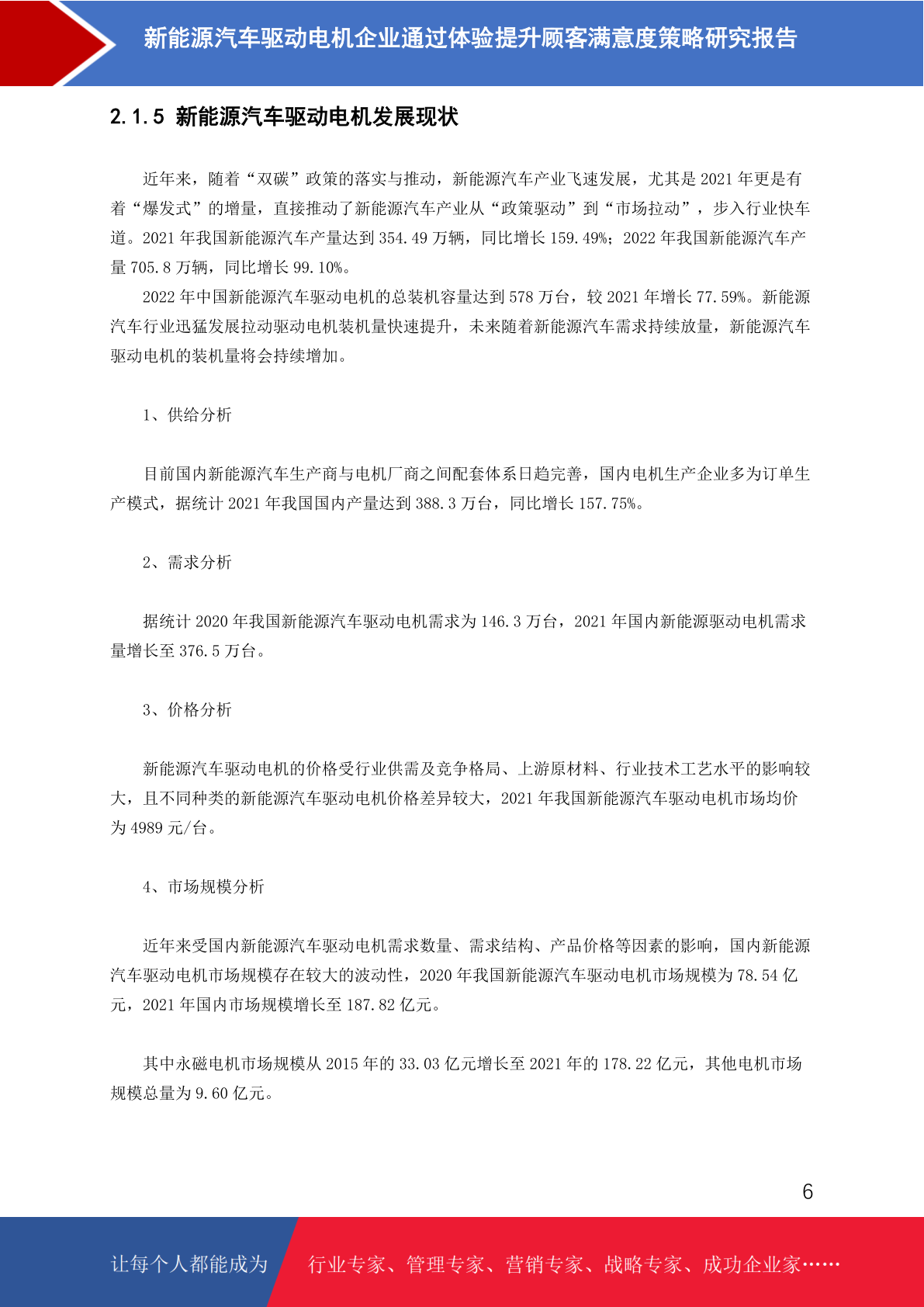 新能源汽车驱动电机企业通过体验提升顾客满意度策略研究报告

2.1.5 新能源汽车驱动电机发展现状

近年来，随着“双碳”政策的落实与推动，新能源汽车产业飞速发展，尤其是 2021 年更是有着“爆发式”的增量，直接推动了新能源汽车产业从“政策驱动”到“市场拉动”，步入行业快车道。2021 年我国新能源汽车产量达到 354.49 万辆，同比增长 159.49%；2022 年我国新能源汽车产量 705.8 万辆，同比增长 99.10%。

2022 年中国新能源汽车驱动电机的总装机容量达到 578 万台，较 2021 年增长 77.59%。新能源汽车行业迅猛发展拉动驱动电机装机量快速提升，未来随着新能源汽车需求持续放量，新能源汽车驱动电机的装机量将会持续增加。

1、供给分析

目前国内新能源汽车生产商与电机厂商之间配套体系日趋完善，国内电机生产企业多为订单生产模式，据统计 2021 年我国国内产量达到 388.3 万台，同比增长 157.75%。

2、需求分析

据统计 2020 年我国新能源汽车驱动电机需求为 146.3 万台，2021 年国内新能源驱动电机需求量增长至 376.5 万台。

3、价格分析

新能源汽车驱动电机的价格受行业供需及竞争格局、上游原材料、行业技术工艺水平的影响较大，且不同种类的新能源汽车驱动电机价格差异较大，2021 年我国新能源汽车驱动电机市场均价为 4989 元/台。

4、市场规模分析

近年来受国内新能源汽车驱动电机需求数量、需求结构、产品价格等因素的影响，国内新能源汽车驱动电机市场规模存在较大的波动性，2020 年我国新能源汽车驱动电机市场规模为 78.54 亿元，2021 年国内市场规模增长至 187.82 亿元。

其中永磁电机市场规模从 2015 年的 33.03 亿元增长至 2021 年的 178.22 亿元，其他电机市场规模总量为 9.60 亿元。

6

让每个人都能成为 行业专家、管理专家、营销专家、战略专家、成功企业家……